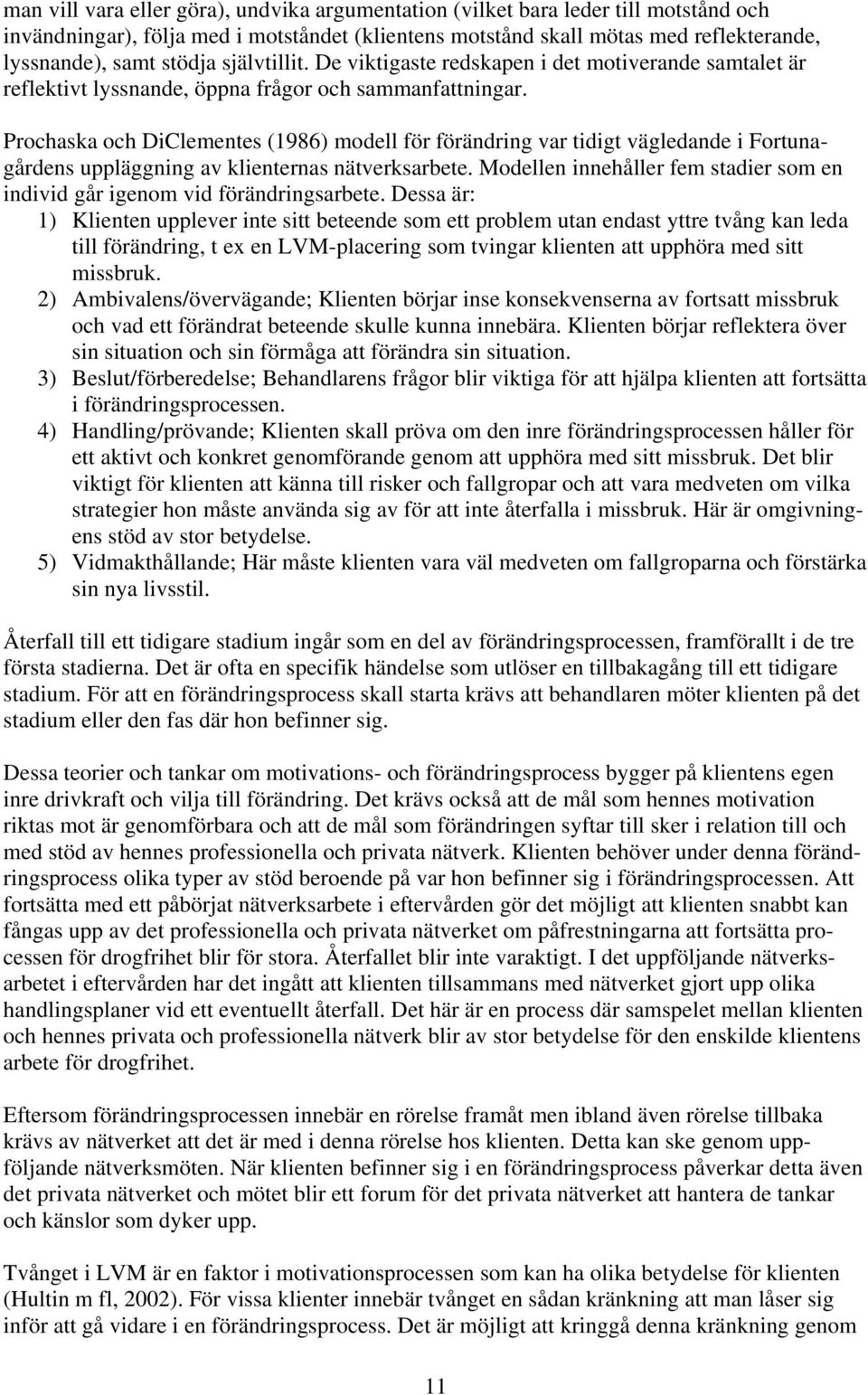 man vill vara eller göra), undvika argumentation (vilket bara leder till motstånd och invändningar), följa med i motståndet (klientens motstånd skall mötas med reflekterande, lyssnande), samt stödja självtillit. De viktigaste redskapen i det motiverande samtalet är reflektivt lyssnande, öppna frågor och sammanfattningar.

Prochaska och DiClementes (1986) modell för förändring var tidigt vägledande i Fortunagårdens uppläggning av klienternas nätverksarbete. Modellen innehåller fem stadier som en individ går igenom vid förändringsarbete. Dessa är:
1) Klienten upplever inte sitt beteende som ett problem utan endast yttre tvång kan leda till förändring, t ex en LVM-placering som tvingar klienten att upphöra med sitt missbruk.
2) Ambivalens/övervägande; Klienten börjar inse konsekvenserna av fortsatt missbruk och vad ett förändrat beteende skulle kunna innebära. Klienten börjar reflektera över sin situation och sin förmåga att förändra sin situation.
3) Beslut/förberedelse; Behandlarens frågor blir viktiga för att hjälpa klienten att fortsätta i förändringsprocessen.
4) Handling/prövande; Klienten skall pröva om den inre förändringsprocessen håller för ett aktivt och konkret genomförande genom att upphöra med sitt missbruk. Det blir viktigt för klienten att känna till risker och fallgropar och att vara medveten om vilka strategier hon måste använda sig av för att inte återfalla i missbruk. Här är omgivningens stöd av stor betydelse.
5) Vidmakthållande; Här måste klienten vara väl medveten om fallgroparna och förstärka sin nya livsstil.

Återfall till ett tidigare stadium ingår som en del av förändringsprocessen, framförallt i de tre första stadierna. Det är ofta en specifik händelse som utlöser en tillbakagång till ett tidigare stadium. För att en förändringsprocess skall starta krävs att behandlaren möter klienten på det stadium eller den fas där hon befinner sig.

Dessa teorier och tankar om motivations- och förändringsprocess bygger på klientens egen inre drivkraft och vilja till förändring. Det krävs också att de mål som hennes motivation riktas mot är genomförbara och att de mål som förändringen syftar till sker i relation till och med stöd av hennes professionella och privata nätverk. Klienten behöver under denna förändringsprocess olika typer av stöd beroende på var hon befinner sig i förändringsprocessen. Att fortsätta med ett påbörjat nätverksarbete i eftervården gör det möjligt att klienten snabbt kan fångas upp av det professionella och privata nätverket om påfrestningarna att fortsätta processen för drogfrihet blir för stora. Återfallet blir inte varaktigt. I det uppföljande nätverksarbetet i eftervården har det ingått att klienten tillsammans med nätverket gjort upp olika handlingsplaner vid ett eventuellt återfall. Det här är en process där samspelet mellan klienten och hennes privata och professionella nätverk blir av stor betydelse för den enskilde klientens arbete för drogfrihet.

Eftersom förändringsprocessen innebär en rörelse framåt men ibland även rörelse tillbaka krävs av nätverket att det är med i denna rörelse hos klienten. Detta kan ske genom uppföljande nätverksmöten. När klienten befinner sig i en förändringsprocess påverkar detta även det privata nätverket och mötet blir ett forum för det privata nätverket att hantera de tankar och känslor som dyker upp.

Tvånget i LVM är en faktor i motivationsprocessen som kan ha olika betydelse för klienten (Hultin m fl, 2002). För vissa klienter innebär tvånget en sådan kränkning att man låser sig inför att gå vidare i en förändringsprocess. Det är möjligt att kringgå denna kränkning genom

11